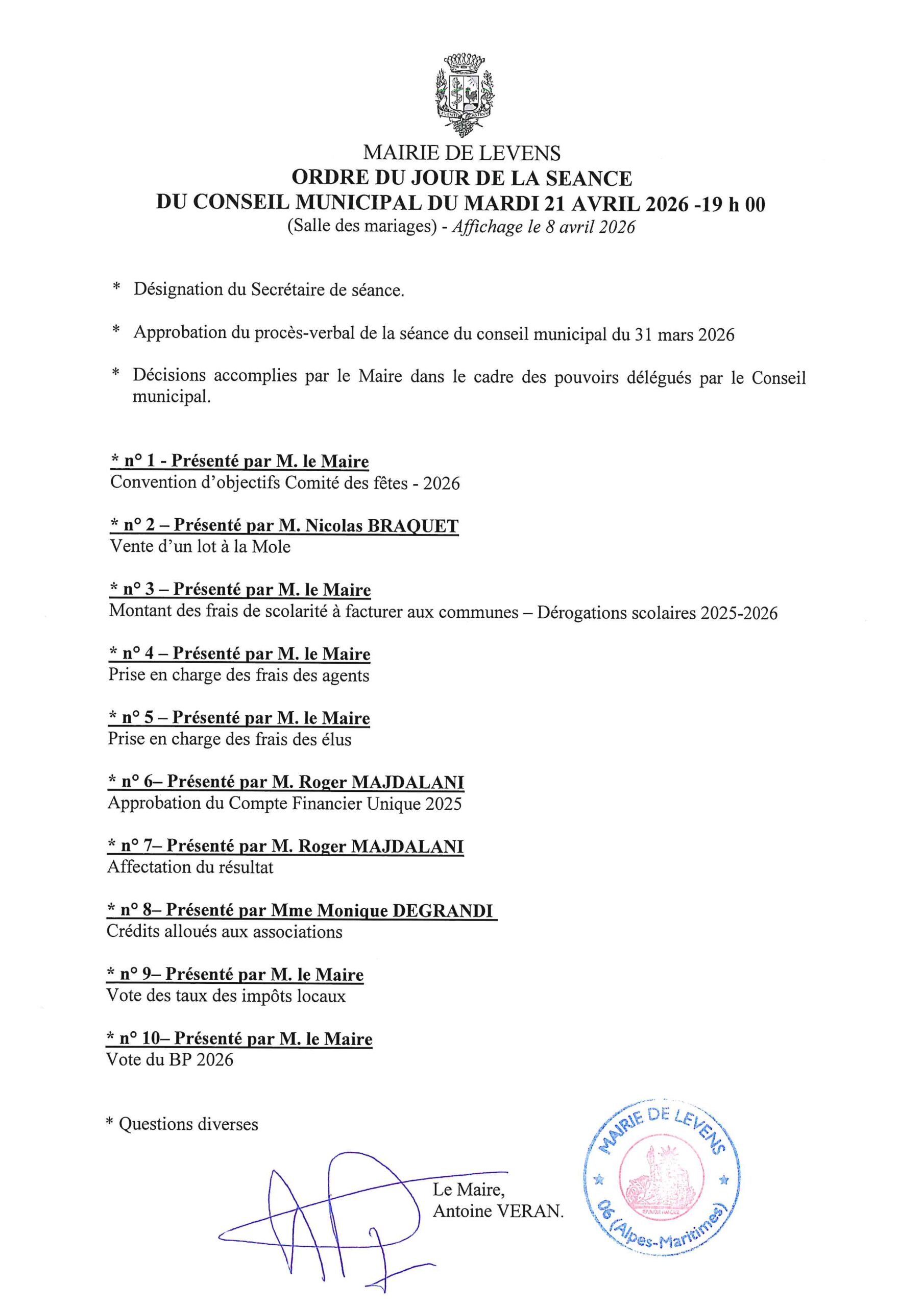 MAIRIE DE LEVENS
ORDRE DU JOUR DE LA SEANCE
DU CONSEIL MUNICIPAL DU MARDI 21 AVRIL 2026 -19 h 00
(Salle des mariages) - Affichage le 8 avril 2026

* Désignation du Secrétaire de séance.

* Approbation du procès-verbal de la séance du conseil municipal du 31 mars 2026

* Décisions accomplies par le Maire dans le cadre des pouvoirs délégués par le Conseil municipal.

* n° 1 - Présenté par M. le Maire
Convention d'objectifs Comité des fêtes - 2026

* n° 2 – Présenté par M. Nicolas BRAQUET
Vente d'un lot à la Mole

* n° 3 – Présenté par M. le Maire
Montant des frais de scolarité à facturer aux communes – Dérogations scolaires 2025-2026

* n° 4 – Présenté par M. le Maire
Prise en charge des frais des agents

* n° 5 – Présenté par M. le Maire
Prise en charge des frais des élus

* n° 6– Présenté par M. Roger MAJDALANI
Approbation du Compte Financier Unique 2025

* n° 7– Présenté par M. Roger MAJDALANI
Affectation du résultat

* n° 8– Présenté par Mme Monique DEGRANDI
Crédits alloués aux associations

* n° 9– Présenté par M. le Maire
Vote des taux des impôts locaux

* n° 10– Présenté par M. le Maire
Vote du BP 2026

* Questions diverses

Le Maire,
Antoine VERAN.

MAIRIE DE LEVENS
06 (Alpes-Maritimes)